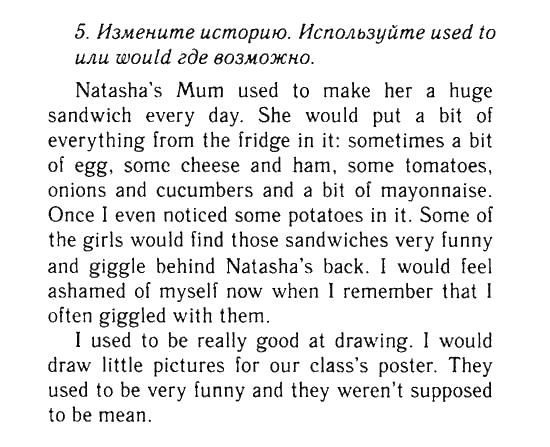 5. Измените историю. Используйте used to или would где возможно.

Natasha's Mum used to make her a huge sandwich every day. She would put a bit of everything from the fridge in it: sometimes a bit of egg, some cheese and ham, some tomatoes, onions and cucumbers and a bit of mayonnaise. Once I even noticed some potatoes in it. Some of the girls would find those sandwiches very funny and giggle behind Natasha's back. I would feel ashamed of myself now when I remember that I often giggled with them.

I used to be really good at drawing. I would draw little pictures for our class's poster. They used to be very funny and they weren't supposed to be mean.